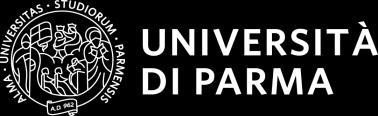 ALMA · UNIVERSITAS · STUDIORUM · PARMENSIS

A.D. 962

UNIVERSITÀ
DI PARMA